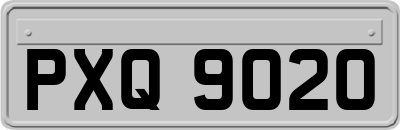 PXQ 9020